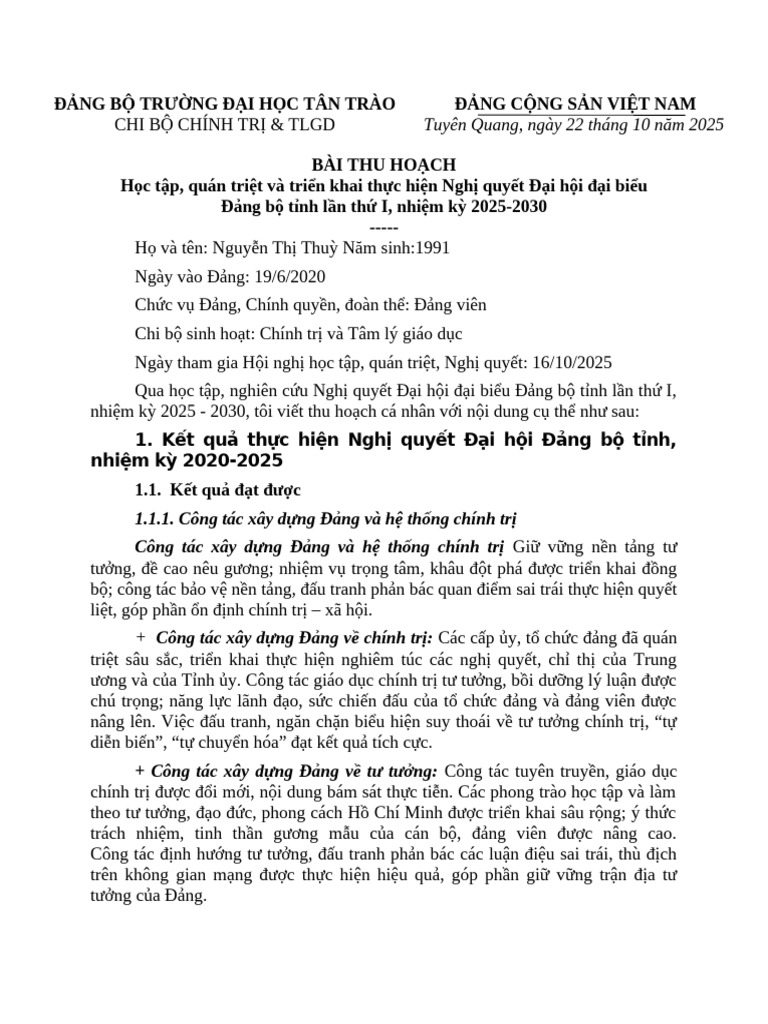 ĐẢNG BỘ TRƯỜNG ĐẠI HỌC TÂN TRÀO
CHI BỘ CHÍNH TRỊ & TLGD

ĐẢNG CỘNG SẢN VIỆT NAM
Tuyên Quang, ngày 22 tháng 10 năm 2025

BÀI THU HOẠCH
Học tập, quán triệt và triển khai thực hiện Nghị quyết Đại hội đại biểu Đảng bộ tỉnh lần thứ I, nhiệm kỳ 2025-2030
-----

Họ và tên: Nguyễn Thị Thuỳ Năm sinh:1991

Ngày vào Đảng: 19/6/2020

Chức vụ Đảng, Chính quyền, đoàn thể: Đảng viên

Chi bộ sinh hoạt: Chính trị và Tâm lý giáo dục

Ngày tham gia Hội nghị học tập, quán triệt, Nghị quyết: 16/10/2025

Qua học tập, nghiên cứu Nghị quyết Đại hội đại biểu Đảng bộ tỉnh lần thứ I, nhiệm kỳ 2025 - 2030, tôi viết thu hoạch cá nhân với nội dung cụ thể như sau:

1. Kết quả thực hiện Nghị quyết Đại hội Đảng bộ tỉnh, nhiệm kỳ 2020-2025

1.1. Kết quả đạt được

1.1.1. Công tác xây dựng Đảng và hệ thống chính trị

Công tác xây dựng Đảng và hệ thống chính trị Giữ vững nền tảng tư tưởng, đề cao nêu gương; nhiệm vụ trọng tâm, khâu đột phá được triển khai đồng bộ; công tác bảo vệ nền tảng, đấu tranh phản bác quan điểm sai trái thực hiện quyết liệt, góp phần ổn định chính trị – xã hội.

+ Công tác xây dựng Đảng về chính trị: Các cấp ủy, tổ chức đảng đã quán triệt sâu sắc, triển khai thực hiện nghiêm túc các nghị quyết, chỉ thị của Trung ương và của Tỉnh ủy. Công tác giáo dục chính trị tư tưởng, bồi dưỡng lý luận được chú trọng; năng lực lãnh đạo, sức chiến đấu của tổ chức đảng và đảng viên được nâng lên. Việc đấu tranh, ngăn chặn biểu hiện suy thoái về tư tưởng chính trị, “tự diễn biến”, “tự chuyển hóa” đạt kết quả tích cực.

+ Công tác xây dựng Đảng về tư tưởng: Công tác tuyên truyền, giáo dục chính trị được đổi mới, nội dung bám sát thực tiễn. Các phong trào học tập và làm theo tư tưởng, đạo đức, phong cách Hồ Chí Minh được triển khai sâu rộng; ý thức trách nhiệm, tinh thần gương mẫu của cán bộ, đảng viên được nâng cao. Công tác định hướng tư tưởng, đấu tranh phản bác các luận điệu sai trái, thù địch trên không gian mạng được thực hiện hiệu quả, góp phần giữ vững trận địa tư tưởng của Đảng.